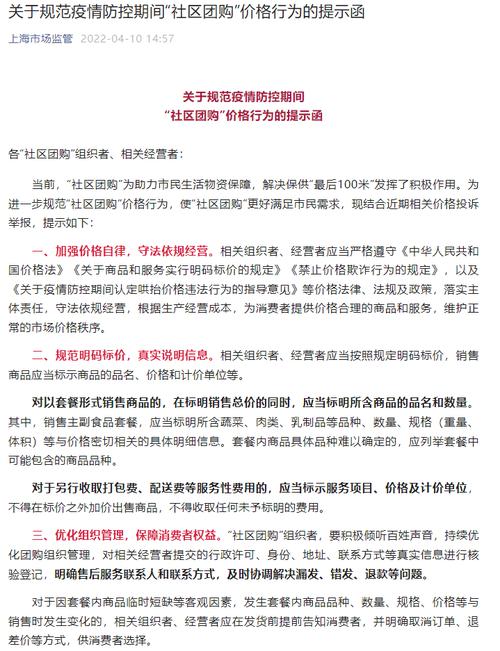 关于规范疫情防控期间“社区团购”价格行为的提示函

上海市场监管 2022-04-10 14:57

关于规范疫情防控期间
“社区团购”价格行为的提示函

各“社区团购”组织者、相关经营者：

当前，“社区团购”为助力市民生活物资保障，解决保供“最后100米”发挥了积极作用。为进一步规范“社区团购”价格行为，使“社区团购”更好满足市民需求，现结合近期相关价格投诉举报，提示如下：

一、加强价格自律，守法依规经营。相关组织者、经营者应当严格遵守《中华人民共和国价格法》《关于商品和服务实行明码标价的规定》《禁止价格欺诈行为的规定》，以及《关于疫情防控期间认定哄抬价格违法行为的指导意见》等价格法律、法规及政策，落实主体责任，守法依规经营，根据生产经营成本，为消费者提供价格合理的商品和服务，维护正常的市场价格秩序。

二、规范明码标价，真实说明信息。相关组织者、经营者应当按照规定明码标价，销售商品应当标示商品的品名、价格和计价单位等。

对以套餐形式销售商品的，在标明销售总价的同时，应当标明所含商品的品名和数量。其中，销售主副食品套餐，应当标明所含蔬菜、肉类、乳制品等品种、数量、规格（重量、体积）等与价格密切相关的具体明细信息。套餐内商品具体品种难以确定的，应列举套餐中可能包含的商品品种。

对于另行收取打包费、配送费等服务性费用的，应当标示服务项目、价格及计价单位，不得在标价之外加价出售商品，不得收取任何未予标明的费用。

三、优化组织管理，保障消费者权益。“社区团购”组织者，要积极倾听百姓声音，持续优化团购组织管理，对相关经营者提交的行政许可、身份、地址、联系方式等真实信息进行核验登记，明确售后服务联系人和联系方式，及时协调解决漏发、错发、退款等问题。

对于因套餐内商品临时短缺等客观因素，发生套餐内商品品种、数量、规格、价格等与销售时发生变化的，相关组织者、经营者应在发货前提前告知消费者，并明确取消订单、退差价等方式，供消费者选择。